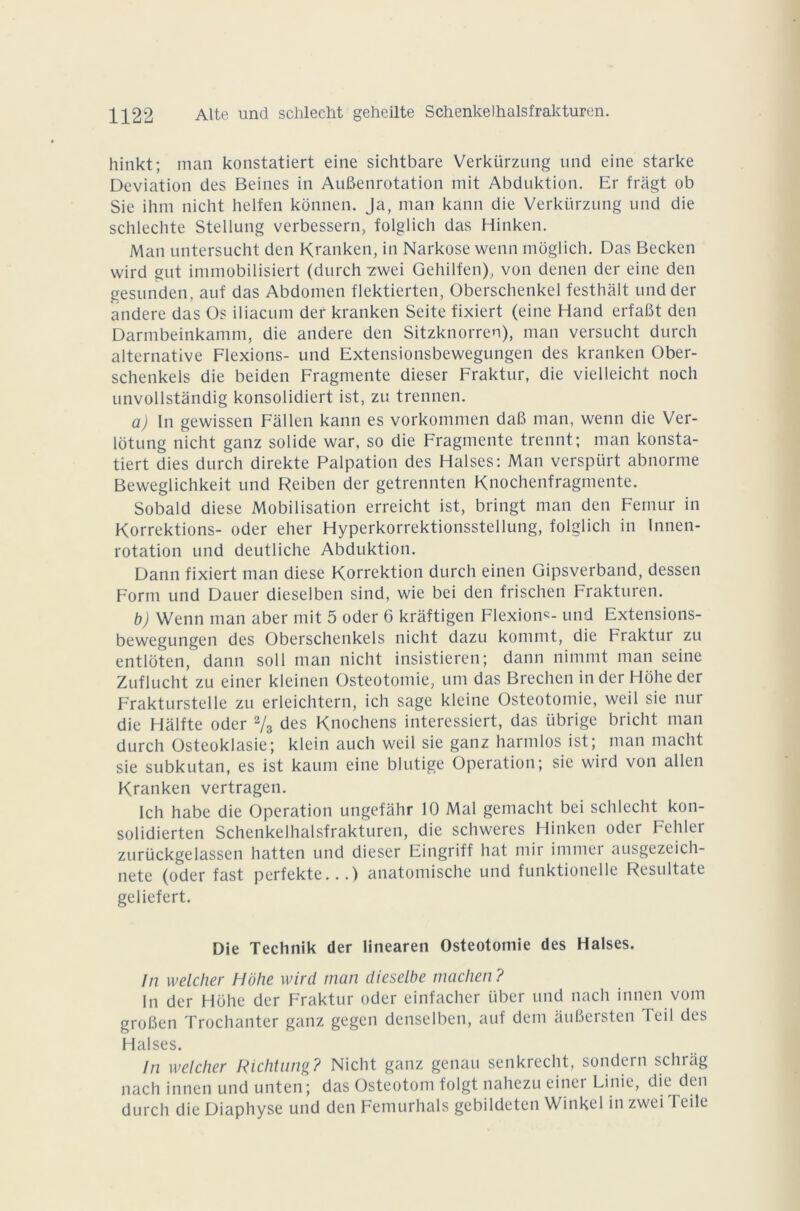 1122 Alte und schlecht geheilte Schenkelhalsfrakturen.

hinkt; man konstatiert eine sichtbare Verkürzung und eine starke Deviation des Beines in Außenrotation mit Abduktion. Er frägt ob Sie ihm nicht helfen können. Ja, man kann die Verkürzung und die schlechte Stellung verbessern, folglich das Hinken.

Man untersucht den Kranken, in Narkose wenn möglich. Das Becken wird gut immobilisiert (durch zwei Gehilfen), von denen der eine den gesunden, auf das Abdomen flektierten, Oberschenkel festhält und der andere das Os iliacum der kranken Seite fixiert (eine Hand erfaßt den Darmbeinkamm, die andere den Sitzknorren), man versucht durch alternative Flexions- und Extensionsbewegungen des kranken Oberschenkels die beiden Fragmente dieser Fraktur, die vielleicht noch unvollständig konsolidiert ist, zu trennen.

a) In gewissen Fällen kann es vorkommen daß man, wenn die Verlötung nicht ganz solide war, so die Fragmente trennt; man konstatiert dies durch direkte Palpation des Halses: Man verspürt abnorme Beweglichkeit und Reiben der getrennten Knochenfragmente.

Sobald diese Mobilisation erreicht ist, bringt man den Femur in Korrektions- oder eher Hyperkorrektionsstellung, folglich in Innenrotation und deutliche Abduktion.

Dann fixiert man diese Korrektion durch einen Gipsverband, dessen Form und Dauer dieselben sind, wie bei den frischen Frakturen.

b) Wenn man aber mit 5 oder 6 kräftigen Flexions- und Extensionsbewegungen des Oberschenkels nicht dazu kommt, die Fraktur zu entlöten, dann soll man nicht insistieren; dann nimmt man seine Zuflucht zu einer kleinen Osteotomie, um das Brechen in der Höhe der Frakturstelle zu erleichtern, ich sage kleine Osteotomie, weil sie nur die Hälfte oder $^2/_3$ des Knochens interessiert, das übrige bricht man durch Osteoklasie; klein auch weil sie ganz harmlos ist; man macht sie subkutan, es ist kaum eine blutige Operation; sie wird von allen Kranken vertragen.

Ich habe die Operation ungefähr 10 Mal gemacht bei schlecht konsolidierten Schenkelhalsfrakturen, die schweres Hinken oder Fehler zurückgelassen hatten und dieser Eingriff hat mir immer ausgezeichnete (oder fast perfekte...) anatomische und funktionelle Resultate geliefert.

Die Technik der linearen Osteotomie des Halses.

In welcher Höhe wird man dieselbe machen?

In der Höhe der Fraktur oder einfacher über und nach innen vom großen Trochanter ganz gegen denselben, auf dem äußersten Teil des Halses.

In welcher Richtung? Nicht ganz genau senkrecht, sondern schräg nach innen und unten; das Osteotom folgt nahezu einer Linie, die den durch die Diaphyse und den Femurhals gebildeten Winkel in zwei Teile